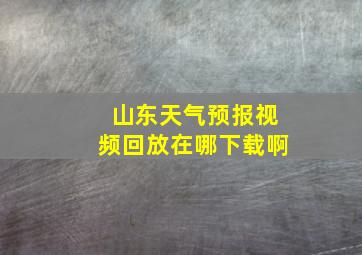 山东天气预报视频回放在哪下载啊